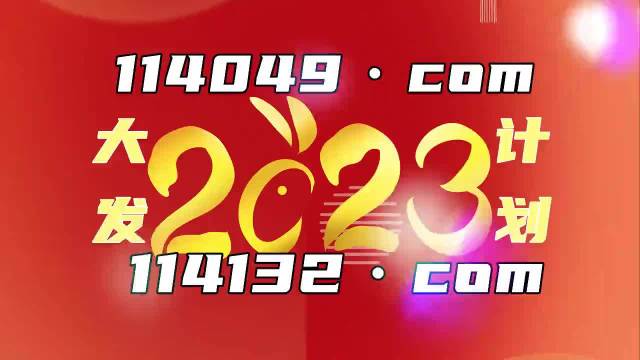 114049 · com

大发 2023 计划

114132 · com